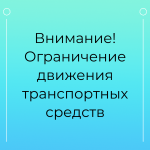 Внимание!
Ограничение движения транспортных средств